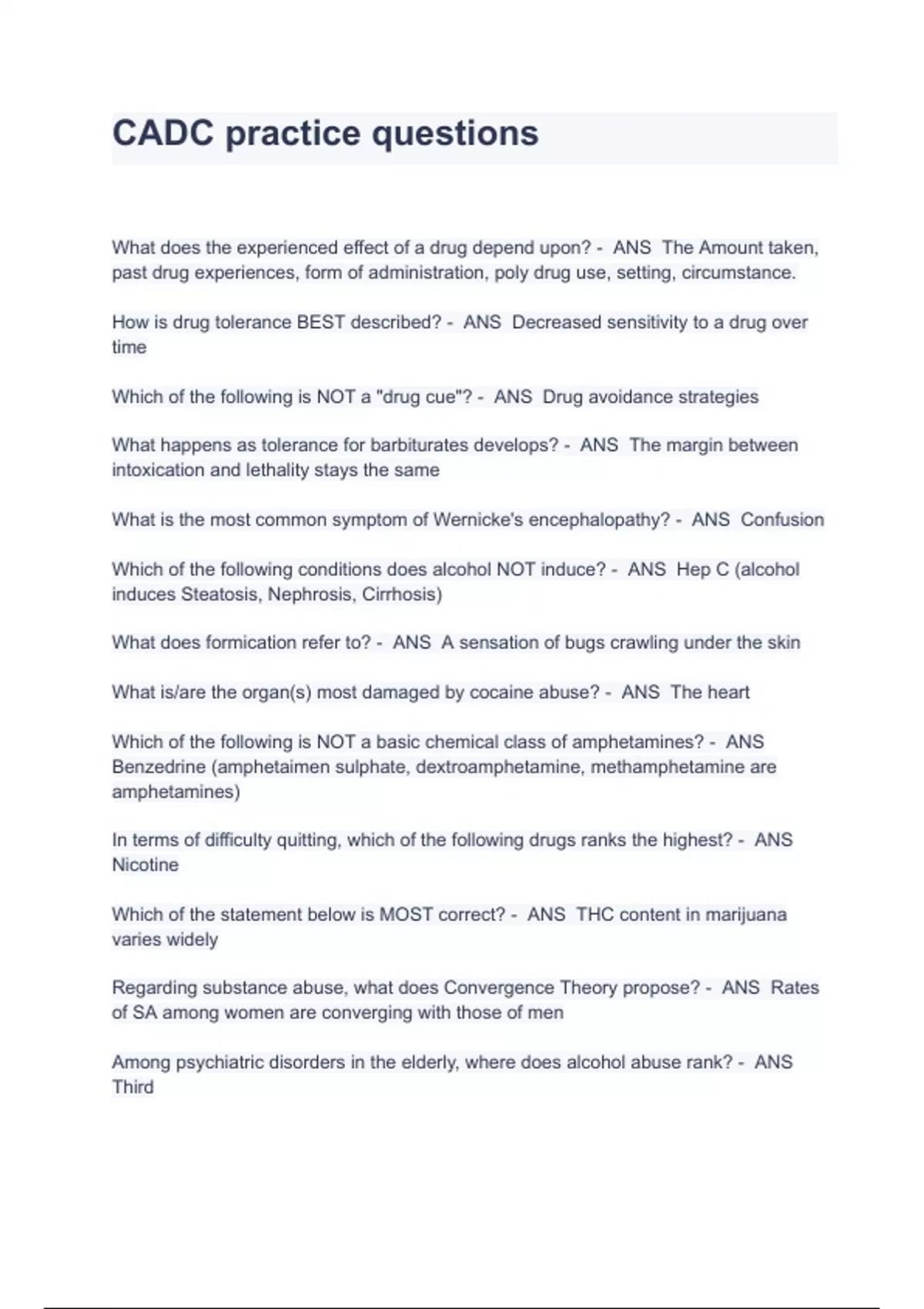 CADC practice questions

What does the experienced effect of a drug depend upon? - ANS The Amount taken, past drug experiences, form of administration, poly drug use, setting, circumstance.

How is drug tolerance BEST described? - ANS Decreased sensitivity to a drug over time

Which of the following is NOT a "drug cue"? - ANS Drug avoidance strategies

What happens as tolerance for barbiturates develops? - ANS The margin between intoxication and lethality stays the same

What is the most common symptom of Wernicke's encephalopathy? - ANS Confusion

Which of the following conditions does alcohol NOT induce? - ANS Hep C (alcohol induces Steatosis, Nephrosis, Cirrhosis)

What does formication refer to? - ANS A sensation of bugs crawling under the skin

What is/are the organ(s) most damaged by cocaine abuse? - ANS The heart

Which of the following is NOT a basic chemical class of amphetamines? - ANS Benzedrine (amphetaimen sulphate, dextroamphetamine, methamphetamine are amphetamines)

In terms of difficulty quitting, which of the following drugs ranks the highest? - ANS Nicotine

Which of the statement below is MOST correct? - ANS THC content in marijuana varies widely

Regarding substance abuse, what does Convergence Theory propose? - ANS Rates of SA among women are converging with those of men

Among psychiatric disorders in the elderly, where does alcohol abuse rank? - ANS Third